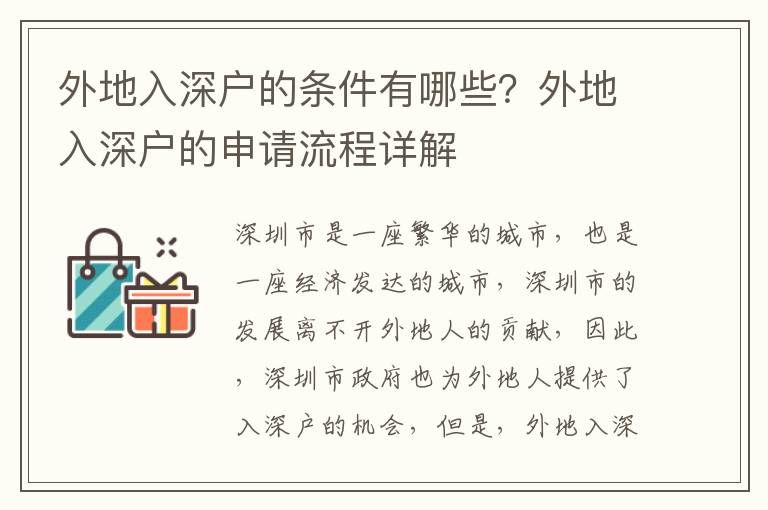 外地入深户的条件有哪些？外地入深户的申请流程详解

深圳市是一座繁华的城市，也是一座经济发达的城市，深圳市的发展离不开外地人的贡献，因此，深圳市政府也为外地人提供了入深户的机会，但是，外地入深